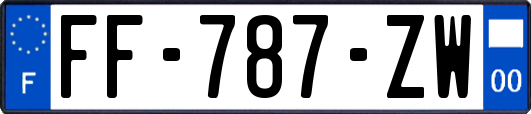 F
FF-787-ZW
00